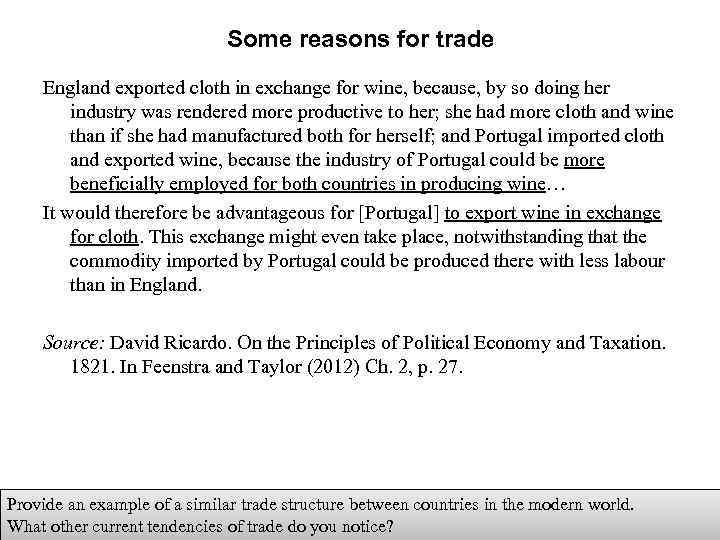 Some reasons for trade

England exported cloth in exchange for wine, because, by so doing her industry was rendered more productive to her; she had more cloth and wine than if she had manufactured both for herself; and Portugal imported cloth and exported wine, because the industry of Portugal could be more beneficially employed for both countries in producing wine…

It would therefore be advantageous for [Portugal] to export wine in exchange for cloth. This exchange might even take place, notwithstanding that the commodity imported by Portugal could be produced there with less labour than in England.

Source: David Ricardo. On the Principles of Political Economy and Taxation. 1821. In Feenstra and Taylor (2012) Ch. 2, p. 27.

Provide an example of a similar trade structure between countries in the modern world.
What other current tendencies of trade do you notice?